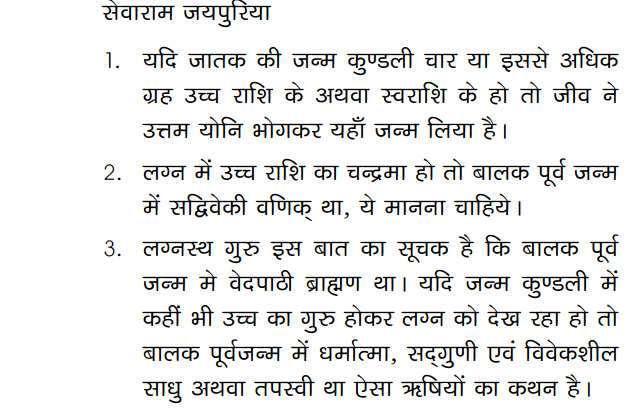 सेवाराम जयपुरिया

1. यदि जातक की जन्म कुण्डली चार या इससे अधिक ग्रह उच्च राशि के अथवा स्वराशि के हो तो जीव ने उत्तम योनि भोगकर यहाँ जन्म लिया है।

2. लग्न में उच्च राशि का चन्द्रमा हो तो बालक पूर्व जन्म में सद्विवेकी वणिक् था, ये मानना चाहिये।

3. लग्नस्थ गुरु इस बात का सूचक है कि बालक पूर्व जन्म मे वेदपाठी ब्राह्मण था। यदि जन्म कुण्डली में कहीं भी उच्च का गुरु होकर लग्न को देख रहा हो तो बालक पूर्वजन्म में धर्मात्मा, सद्गुणी एवं विवेकशील साधु अथवा तपस्वी था ऐसा ऋषियों का कथन है।